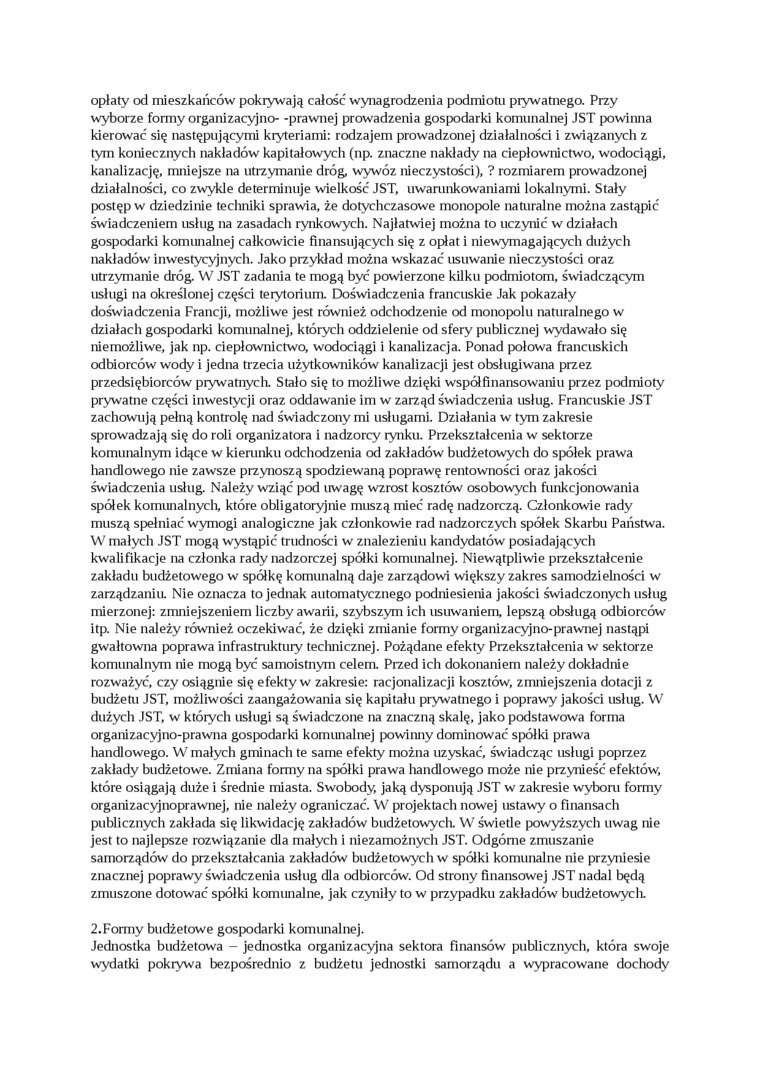 opłaty od mieszkańców pokrywają całość wynagrodzenia podmiotu prywatnego. Przy wyborze formy organizacyjno- -prawnej prowadzenia gospodarki komunalnej JST powinna kierować się następującymi kryteriami: rodzajem prowadzonej działalności i związanych z tym koniecznych nakładów kapitałowych (np. znaczne nakłady na ciepłownictwo, wodociągi, kanalizację, mniejsze na utrzymanie dróg, wywóz nieczystości), ? rozmiarem prowadzonej działalności, co zwykle determinuje wielkość JST, uwarunkowaniami lokalnymi. Stały postęp w dziedzinie techniki sprawia, że dotychczasowe monopole naturalne można zastąpić świadczeniem usług na zasadach rynkowych. Najłatwiej można to uczynić w działach gospodarki komunalnej całkowicie finansujących się z opłat i niewymagających dużych nakładów inwestycyjnych. Jako przykład można wskazać usuwanie nieczystości oraz utrzymanie dróg. W JST zadania te mogą być powierzone kilku podmiotom, świadczącym usługi na określonej części terytorium. Doświadczenia francuskie Jak pokazały doświadczenia Francji, możliwe jest również odchodzenie od monopolu naturalnego w działach gospodarki komunalnej, których oddzielenie od sfery publicznej wydawało się niemożliwe, jak np. ciepłownictwo, wodociągi i kanalizacja. Ponad połowa francuskich odbiorców wody i jedna trzecia użytkowników kanalizacji jest obsługiwana przez przedsiębiorców prywatnych. Stało się to możliwe dzięki współfinansowaniu przez podmioty prywatne części inwestycji oraz oddawanie im w zarząd świadczenia usług. Francuskie JST zachowują pełną kontrolę nad świadczony mi usługami. Działania w tym zakresie sprowadzają się do roli organizatora i nadzorcy rynku. Przekształcenia w sektorze komunalnym idące w kierunku odchodzenia od zakładów budżetowych do spółek prawa handlowego nie zawsze przynoszą spodziewaną poprawę rentowności oraz jakości świadczenia usług. Należy wziąć pod uwagę wzrost kosztów osobowych funkcjonowania spółek komunalnych, które obligatoryjnie muszą mieć radę nadzorczą. Członkowie rady muszą spełniać wymogi analogiczne jak członkowie rad nadzorczych spółek Skarbu Państwa. W małych JST mogą wystąpić trudności w znalezieniu kandydatów posiadających kwalifikacje na członka rady nadzorczej spółki komunalnej. Niewątpliwie przekształcenie zakładu budżetowego w spółkę komunalną daje zarządowi większy zakres samodzielności w zarządzaniu. Nie oznacza to jednak automatycznego podniesienia jakości świadczonych usług mierzonej: zmniejszeniem liczby awarii, szybszym ich usuwaniem, lepszą obsługą odbiorców itp. Nie należy również oczekiwać, że dzięki zmianie formy organizacyjno-prawnej nastąpi gwałtowna poprawa infrastruktury technicznej. Pożądane efekty Przekształcenia w sektorze komunalnym nie mogą być samoistnym celem. Przed ich dokonaniem należy dokładnie rozważyć, czy osiągnie się efekty w zakresie: racjonalizacji kosztów, zmniejszenia dotacji z budżetu JST, możliwości zaangażowania się kapitału prywatnego i poprawy jakości usług. W dużych JST, w których usługi są świadczone na znaczną skalę, jako podstawowa forma organizacyjno-prawna gospodarki komunalnej powinny dominować spółki prawa handlowego. W małych gminach te same efekty można uzyskać, świadcząc usługi poprzez zakłady budżetowe. Zmiana formy na spółki prawa handlowego może nie przynieść efektów, które osiągają duże i średnie miasta. Swobody, jaką dysponują JST w zakresie wyboru formy organizacyjnoprawnej, nie należy ograniczać. W projektach nowej ustawy o finansach publicznych zakłada się likwidację zakładów budżetowych. W świetle powyższych uwag nie jest to najlepsze rozwiązanie dla małych i niezamożnych JST. Odgórne zmuszanie samorządów do przekształcania zakładów budżetowych w spółki komunalne nie przyniesie znacznej poprawy świadczenia usług dla odbiorców. Od strony finansowej JST nadal będą zmuszone dotować spółki komunalne, jak czyniły to w przypadku zakładów budżetowych.

2.Formy budżetowe gospodarki komunalnej.
Jednostka budżetowa – jednostka organizacyjna sektora finansów publicznych, która swoje wydatki pokrywa bezpośrednio z budżetu jednostki samorządu a wypracowane dochody